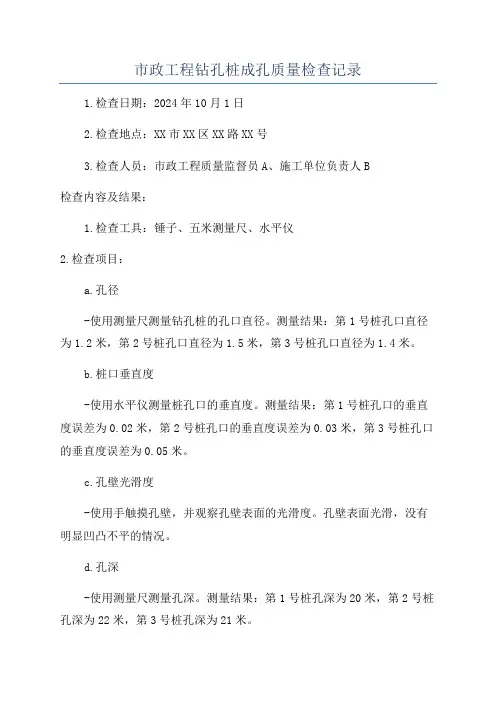 市政工程钻孔桩成孔质量检查记录

1.检查日期：2024年10月1日

2.检查地点：XX市XX区XX路XX号

3.检查人员：市政工程质量监督员A、施工单位负责人B

检查内容及结果：

1.检查工具：锤子、五米测量尺、水平仪

2.检查项目：

a.孔径

-使用测量尺测量钻孔桩的孔口直径。测量结果：第1号桩孔口直径为1.2米，第2号桩孔口直径为1.5米，第3号桩孔口直径为1.4米。

b.桩口垂直度

-使用水平仪测量桩孔口的垂直度。测量结果：第1号桩孔口的垂直度误差为0.02米，第2号桩孔口的垂直度误差为0.03米，第3号桩孔口的垂直度误差为0.05米。

c.孔壁光滑度

-使用手触摸孔壁，并观察孔壁表面的光滑度。孔壁表面光滑，没有明显凹凸不平的情况。

d.孔深

-使用测量尺测量孔深。测量结果：第1号桩孔深为20米，第2号桩孔深为22米，第3号桩孔深为21米。